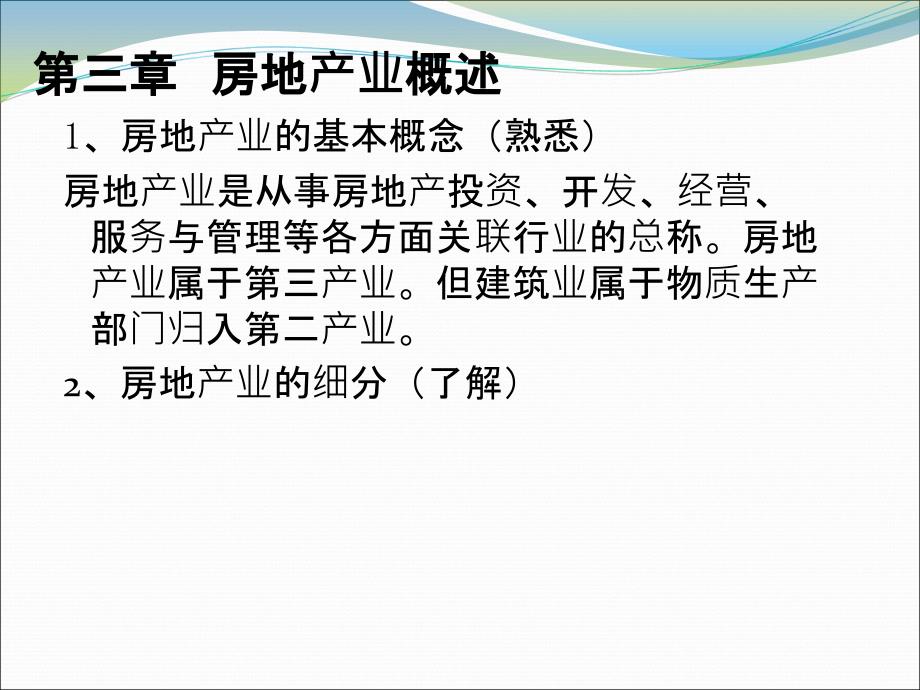 第三章 房地产业概述

1、房地产业的基本概念（熟悉）

房地产业是从事房地产投资、开发、经营、服务与管理等各方面关联行业的总称。房地产业属于第三产业。但建筑业属于物质生产部门归入第二产业。

2、房地产业的细分（了解）